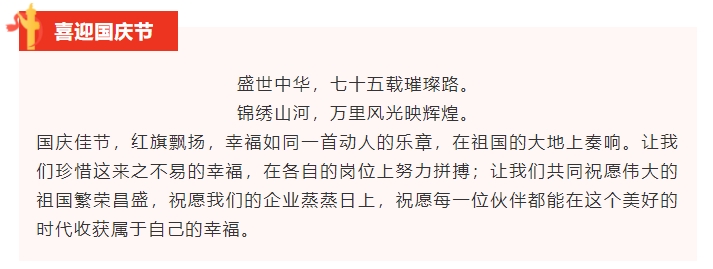 喜迎国庆节

盛世中华，七十五载璀璨路。
锦绣山河，万里风光映辉煌。

国庆佳节，红旗飘扬，幸福如同一首动人的乐章，在祖国的大地上奏响。让我们珍惜这来之不易的幸福，在各自的岗位上努力拼搏；让我们共同祝愿伟大的祖国繁荣昌盛，祝愿我们的企业蒸蒸日上，祝愿每一位伙伴都能在这个美好的时代收获属于自己的幸福。